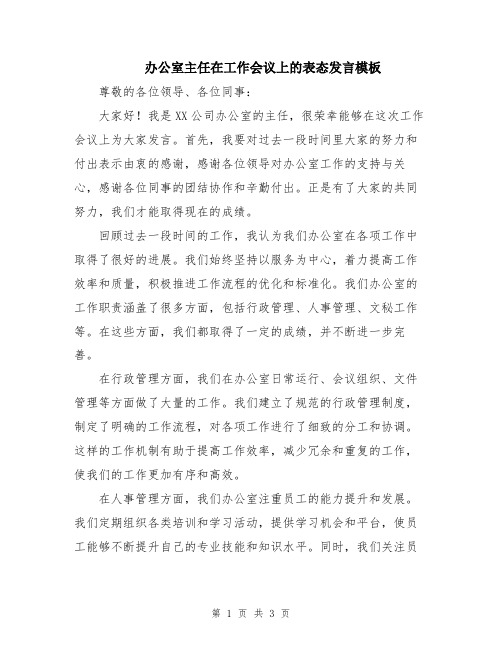 办公室主任在工作会议上的表态发言模板

尊敬的各位领导、各位同事：

大家好！我是XX公司办公室的主任，很荣幸能够在这次工作会议上为大家发言。首先，我要对过去一段时间里大家的努力和付出表示由衷的感谢，感谢各位领导对办公室工作的支持与关心，感谢各位同事的团结协作和辛勤付出。正是有了大家的共同努力，我们才能取得现在的成绩。

回顾过去一段时间的工作，我认为我们办公室在各项工作中取得了很好的进展。我们始终坚持以服务为中心，着力提高工作效率和质量，积极推进工作流程的优化和标准化。我们办公室的工作职责涵盖了很多方面，包括行政管理、人事管理、文秘工作等。在这些方面，我们都取得了一定的成绩，并不断进一步完善。

在行政管理方面，我们在办公室日常运行、会议组织、文件管理等方面做了大量的工作。我们建立了规范的行政管理制度，制定了明确的工作流程，对各项工作进行了细致的分工和协调。这样的工作机制有助于提高工作效率，减少冗余和重复的工作，使我们的工作更加有序和高效。

在人事管理方面，我们办公室注重员工的能力提升和发展。我们定期组织各类培训和学习活动，提供学习机会和平台，使员工能够不断提升自己的专业技能和知识水平。同时，我们关注员

第 1 页 共 3 页